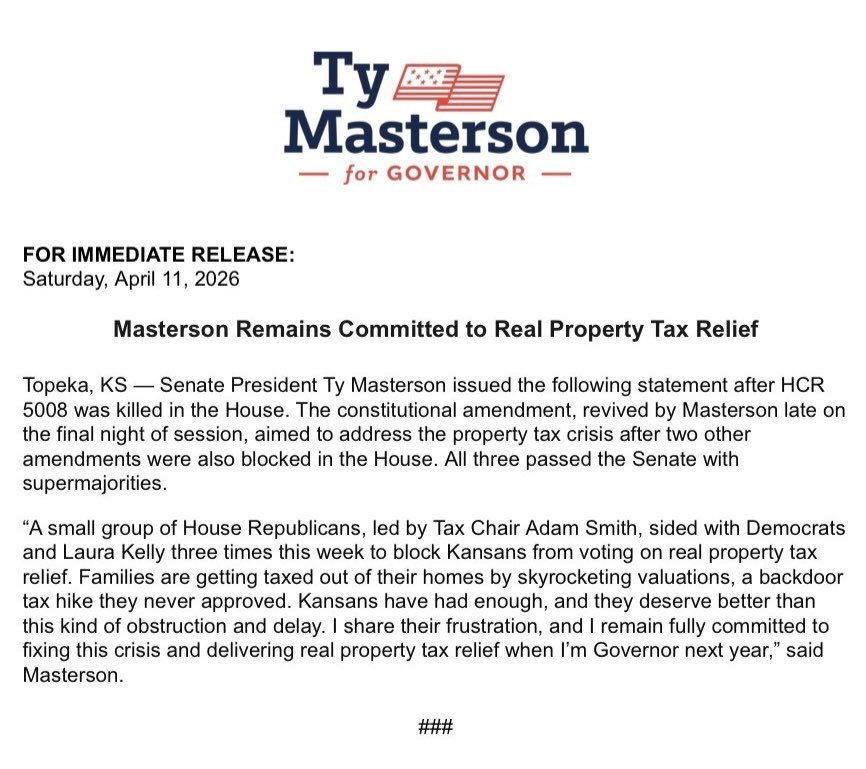 Ty
Masterson
— for GOVERNOR —

FOR IMMEDIATE RELEASE:
Saturday, April 11, 2026

Masterson Remains Committed to Real Property Tax Relief

Topeka, KS — Senate President Ty Masterson issued the following statement after HCR 5008 was killed in the House. The constitutional amendment, revived by Masterson late on the final night of session, aimed to address the property tax crisis after two other amendments were also blocked in the House. All three passed the Senate with supermajorities.

“A small group of House Republicans, led by Tax Chair Adam Smith, sided with Democrats and Laura Kelly three times this week to block Kansans from voting on real property tax relief. Families are getting taxed out of their homes by skyrocketing valuations, a backdoor tax hike they never approved. Kansans have had enough, and they deserve better than this kind of obstruction and delay. I share their frustration, and I remain fully committed to fixing this crisis and delivering real property tax relief when I’m Governor next year,” said Masterson.

###